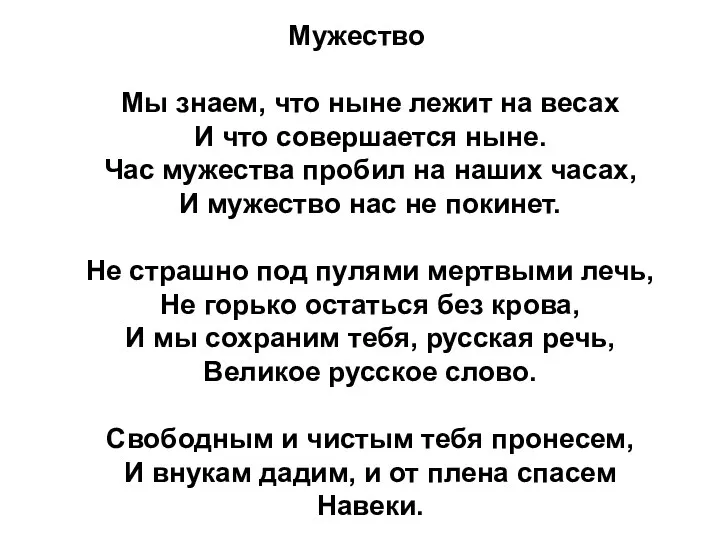 Мужество

Мы знаем, что ныне лежит на весах
И что совершается ныне.
Час мужества пробил на наших часах,
И мужество нас не покинет.

Не страшно под пулями мертвыми лечь,
Не горько остаться без крова,
И мы сохраним тебя, русская речь,
Великое русское слово.

Свободным и чистым тебя пронесем,
И внукам дадим, и от плена спасем
Навеки.